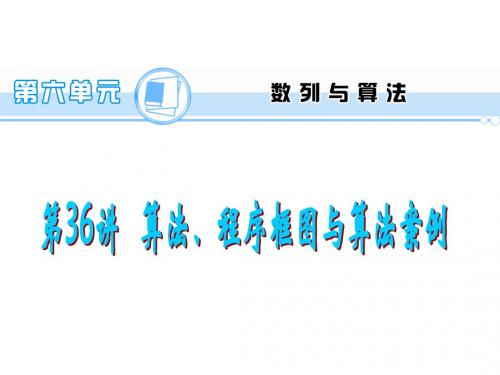 第六单元

数列与算法

第36讲 算法、程序框图与算法案例